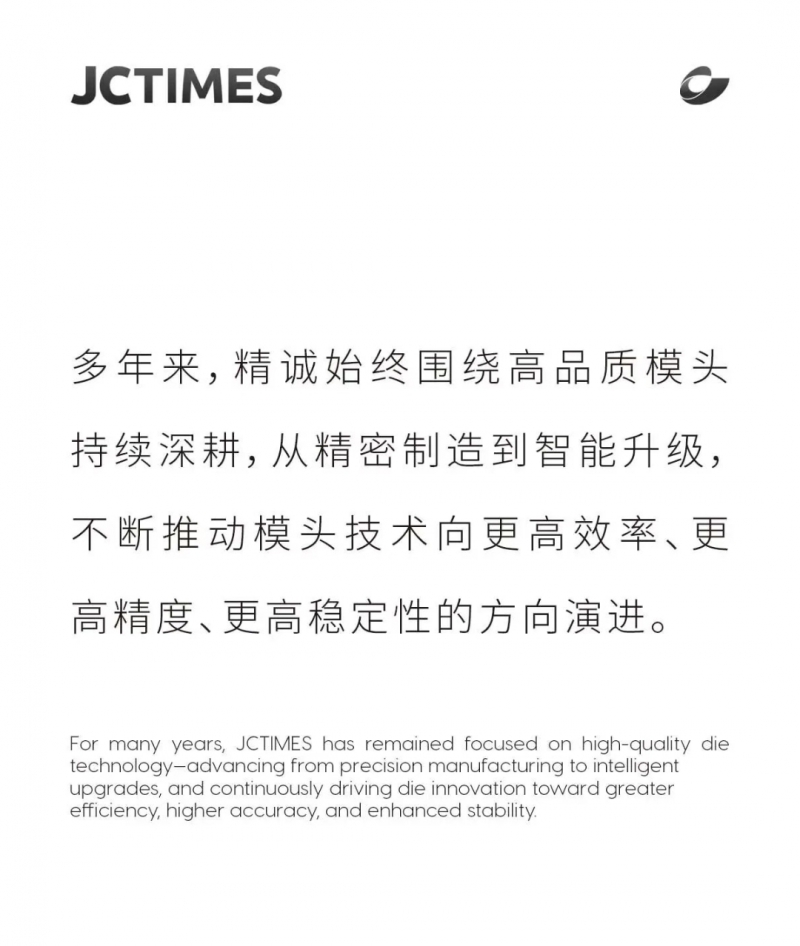 JCTIMES

多年来，精诚始终围绕高品质模头持续深耕，从精密制造到智能升级，不断推动模头技术向更高效率、更高精度、更高稳定性的方向演进。

For many years, JCTIMES has remained focused on high-quality die technology—advancing from precision manufacturing to intelligent upgrades, and continuously driving die innovation toward greater efficiency, higher accuracy, and enhanced stability.